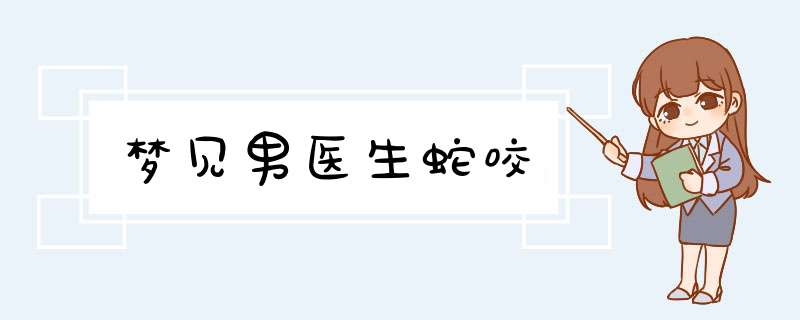 梦见男医生蛇咬